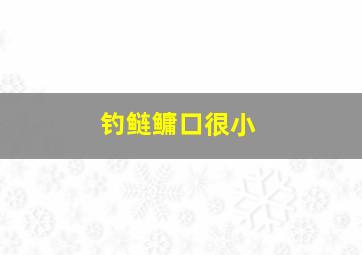 钓鲢鳙口很小